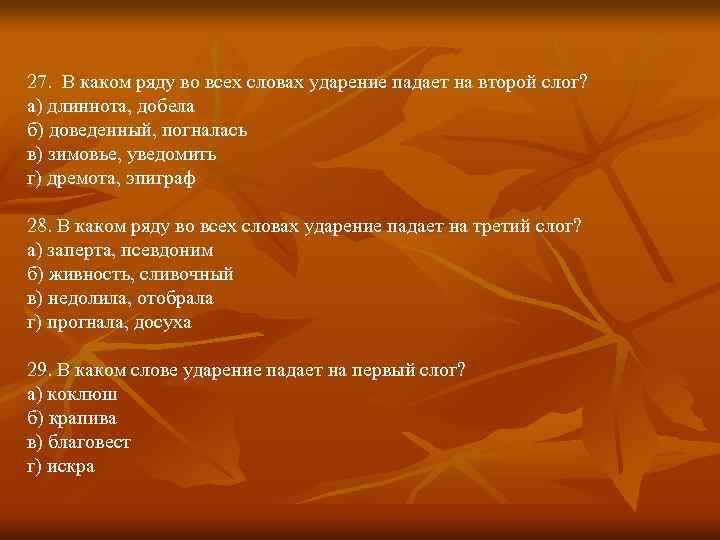 27. В каком ряду во всех словах ударение падает на второй слог?
а) длиннота, добела
б) доведенный, погналась
в) зимовье, уведомить
г) дремота, эпиграф

28. В каком ряду во всех словах ударение падает на третий слог?
а) заперта, псевдоним
б) живность, сливочный
в) недолила, отобрала
г) прогнала, досуха

29. В каком слове ударение падает на первый слог?
а) коклюш
б) крапива
в) благовест
г) искра